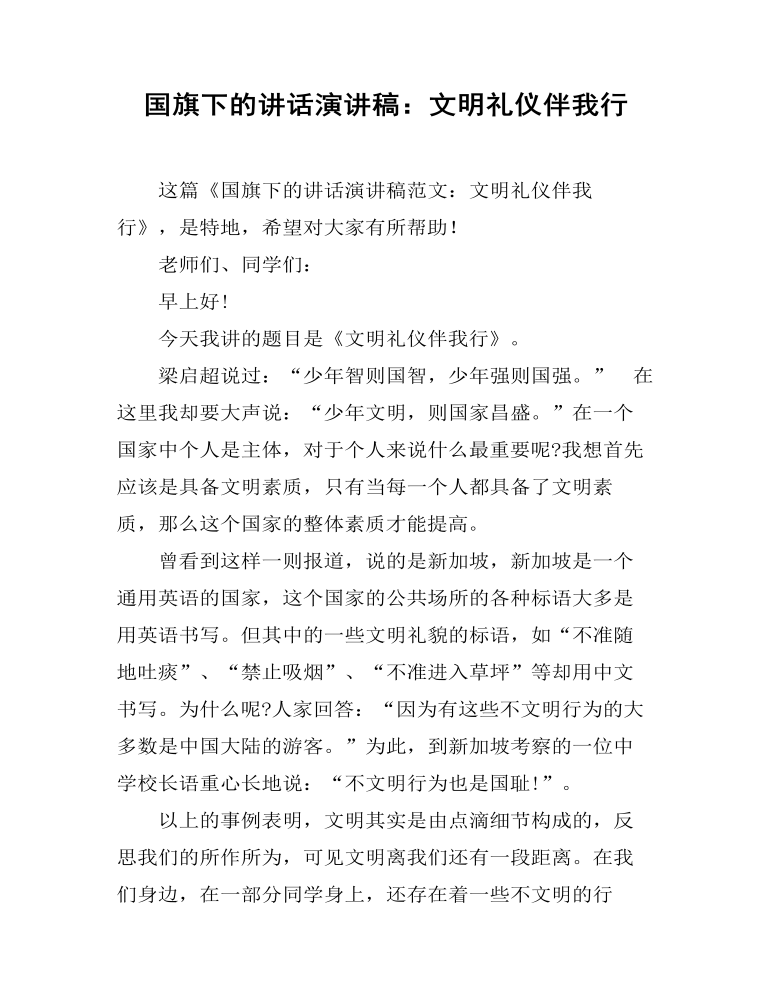 国旗下的讲话演讲稿：文明礼仪伴我行

这篇《国旗下的讲话演讲稿范文：文明礼仪伴我行》，是特地，希望对大家有所帮助！

老师们、同学们：

早上好！

今天我讲的题目是《文明礼仪伴我行》。

梁启超说过：“少年智则国智，少年强则国强。” 在这里我却要大声说：“少年文明，则国家昌盛。”在一个国家中个人是主体，对于个人来说什么最重要呢?我想首先应该是具备文明素质，只有当每一个人都具备了文明素质，那么这个国家的整体素质才能提高。

曾看到这样一则报道，说的是新加坡，新加坡是一个通用英语的国家，这个国家的公共场所的各种标语大多是用英语书写。但其中的一些文明礼貌的标语，如“不准随地吐痰”、“禁止吸烟”、“不准进入草坪”等却用中文书写。为什么呢?人家回答：“因为有这些不文明行为的大多数是中国大陆的游客。”为此，到新加坡考察的一位中学校长语重心长地说：“不文明行为也是国耻!”。

以上的事例表明，文明其实是由点滴细节构成的，反思我们的所作所为，可见文明离我们还有一段距离。在我们身边，在一部分同学身上，还存在着一些不文明的行